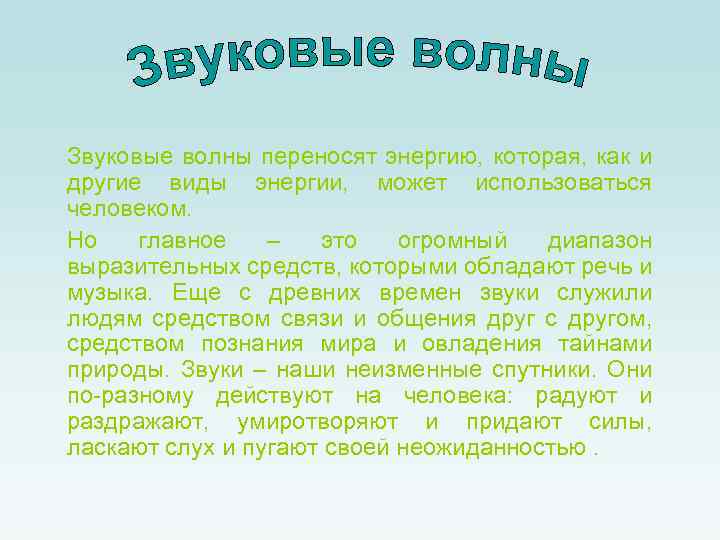 Звуковые волны

Звуковые волны переносят энергию, которая, как и другие виды энергии, может использоваться человеком.

Но главное – это огромный диапазон выразительных средств, которыми обладают речь и музыка. Еще с древних времен звуки служили людям средством связи и общения друг с другом, средством познания мира и овладения тайнами природы. Звуки – наши неизменные спутники. Они по-разному действуют на человека: радуют и раздражают, умиротворяют и придают силы, ласкают слух и пугают своей неожиданностью .